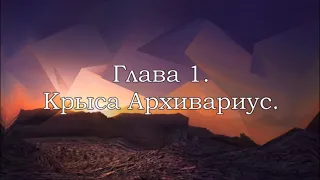 Глава 1.
Крыса Архивариус.